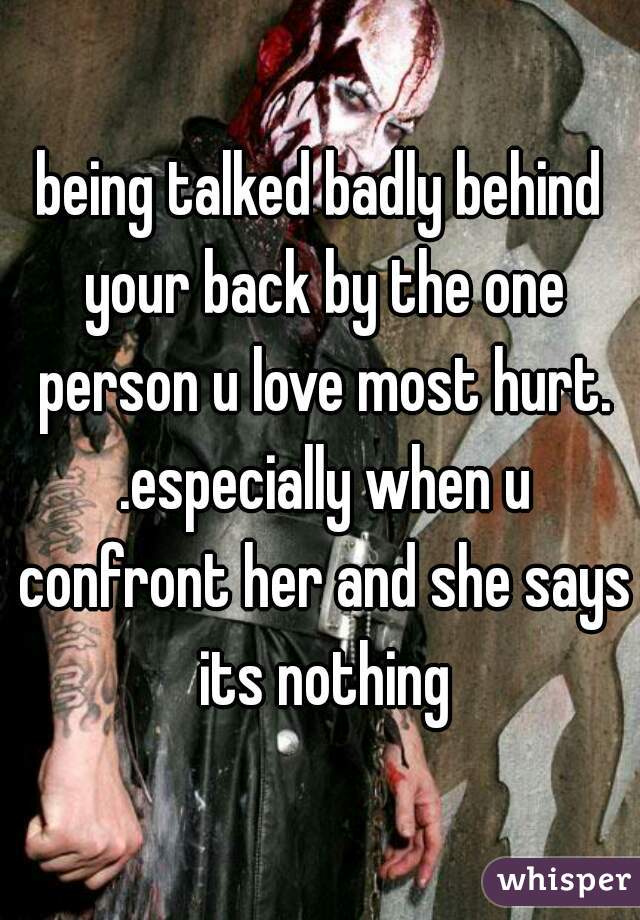 being talked badly behind your back by the one person u love most hurt. .especially when u confront her and she says its nothing

whisper